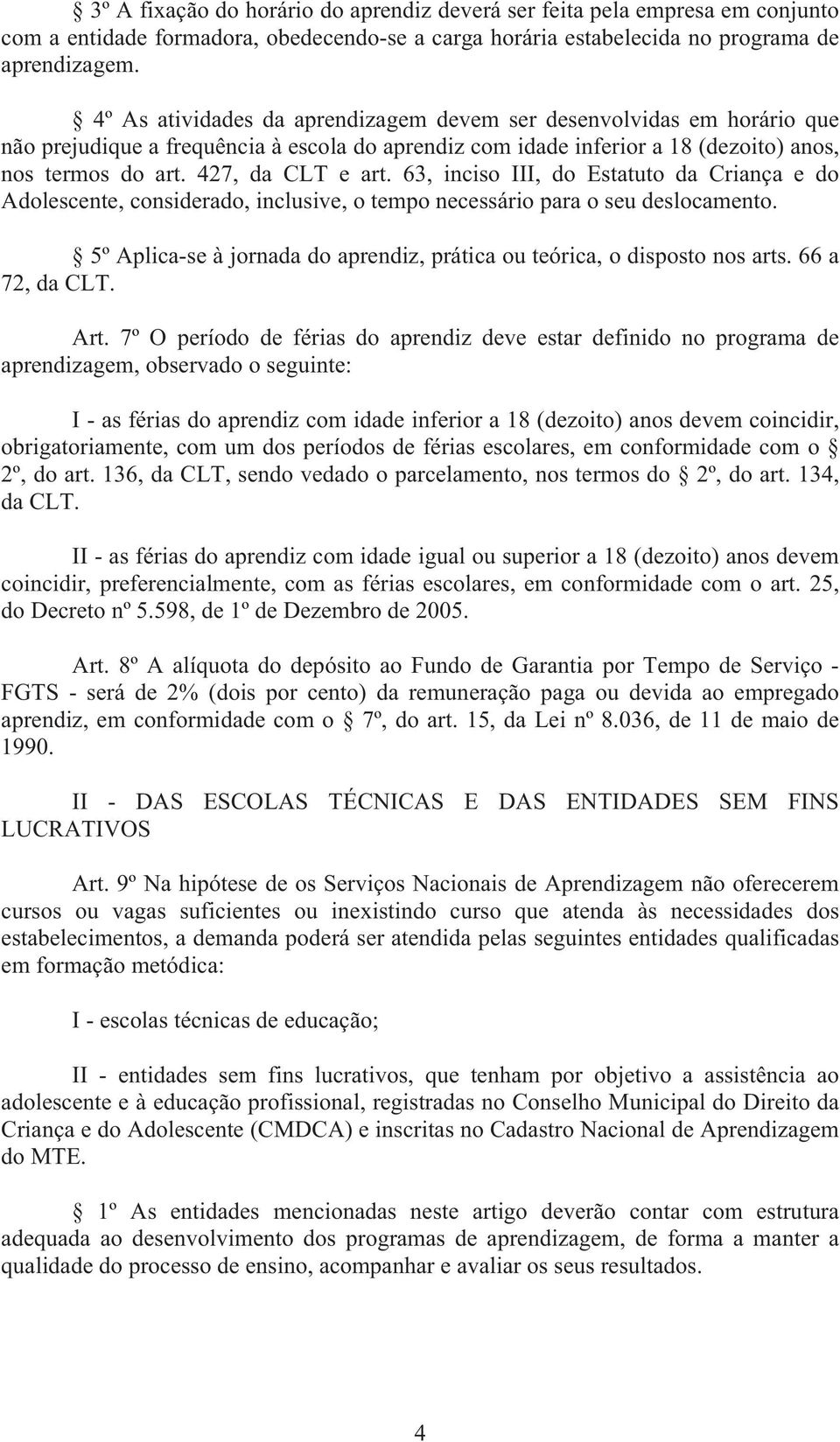 § 3º A fixação do horário do aprendiz deverá ser feita pela empresa em conjunto com a entidade formadora, obedecendo-se a carga horária estabelecida no programa de aprendizagem.

§ 4º As atividades da aprendizagem devem ser desenvolvidas em horário que não prejudique a frequência à escola do aprendiz com idade inferior a 18 (dezoito) anos, nos termos do art. 427, da CLT e art. 63, inciso III, do Estatuto da Criança e do Adolescente, considerado, inclusive, o tempo necessário para o seu deslocamento.

§ 5º Aplica-se à jornada do aprendiz, prática ou teórica, o disposto nos arts. 66 a 72, da CLT.

Art. 7º O período de férias do aprendiz deve estar definido no programa de aprendizagem, observado o seguinte:

I - as férias do aprendiz com idade inferior a 18 (dezoito) anos devem coincidir, obrigatoriamente, com um dos períodos de férias escolares, em conformidade com o § 2º, do art. 136, da CLT, sendo vedado o parcelamento, nos termos do § 2º, do art. 134, da CLT.

II - as férias do aprendiz com idade igual ou superior a 18 (dezoito) anos devem coincidir, preferencialmente, com as férias escolares, em conformidade com o art. 25, do Decreto nº 5.598, de 1º de Dezembro de 2005.

Art. 8º A alíquota do depósito ao Fundo de Garantia por Tempo de Serviço - FGTS - será de 2% (dois por cento) da remuneração paga ou devida ao empregado aprendiz, em conformidade com o § 7º, do art. 15, da Lei nº 8.036, de 11 de maio de 1990.

II - DAS ESCOLAS TÉCNICAS E DAS ENTIDADES SEM FINS LUCRATIVOS

Art. 9º Na hipótese de os Serviços Nacionais de Aprendizagem não oferecerem cursos ou vagas suficientes ou inexistindo curso que atenda às necessidades dos estabelecimentos, a demanda poderá ser atendida pelas seguintes entidades qualificadas em formação metódica:

I - escolas técnicas de educação;

II - entidades sem fins lucrativos, que tenham por objetivo a assistência ao adolescente e à educação profissional, registradas no Conselho Municipal do Direito da Criança e do Adolescente (CMDCA) e inscritas no Cadastro Nacional de Aprendizagem do MTE.

§ 1º As entidades mencionadas neste artigo deverão contar com estrutura adequada ao desenvolvimento dos programas de aprendizagem, de forma a manter a qualidade do processo de ensino, acompanhar e avaliar os seus resultados.

4